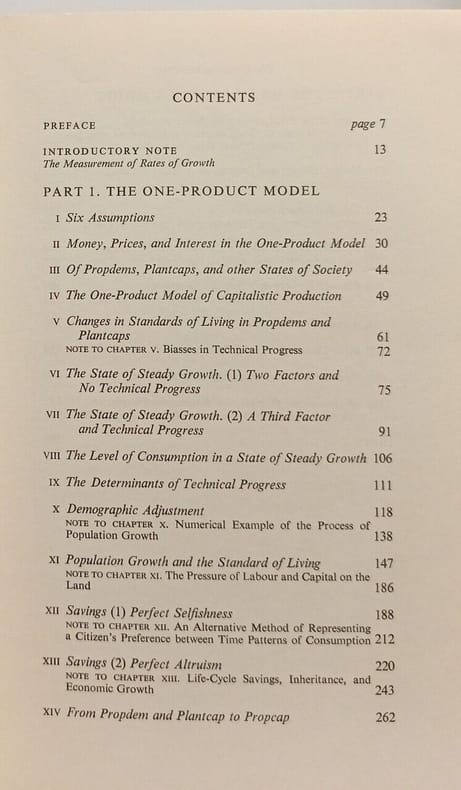 CONTENTS

PREFACE page 7

INTRODUCTORY NOTE 13
The Measurement of Rates of Growth

PART 1. THE ONE-PRODUCT MODEL

I Six Assumptions 23

II Money, Prices, and Interest in the One-Product Model 30

III Of Propdems, Plantcaps, and other States of Society 44

IV The One-Product Model of Capitalistic Production 49

V Changes in Standards of Living in Propdems and Plantcaps 61
NOTE TO CHAPTER V. Biasses in Technical Progress 72

VI The State of Steady Growth. (1) Two Factors and No Technical Progress 75

VII The State of Steady Growth. (2) A Third Factor and Technical Progress 91

VIII The Level of Consumption in a State of Steady Growth 106

IX The Determinants of Technical Progress 111

X Demographic Adjustment 118
NOTE TO CHAPTER X. Numerical Example of the Process of Population Growth 138

XI Population Growth and the Standard of Living 147
NOTE TO CHAPTER XI. The Pressure of Labour and Capital on the Land 186

XII Savings (1) Perfect Selfishness 188
NOTE TO CHAPTER XII. An Alternative Method of Representing a Citizen's Preference between Time Patterns of Consumption 212

XIII Savings (2) Perfect Altruism 220
NOTE TO CHAPTER XIII. Life-Cycle Savings, Inheritance, and Economic Growth 243

XIV From Propdem and Plantcap to Propcap 262